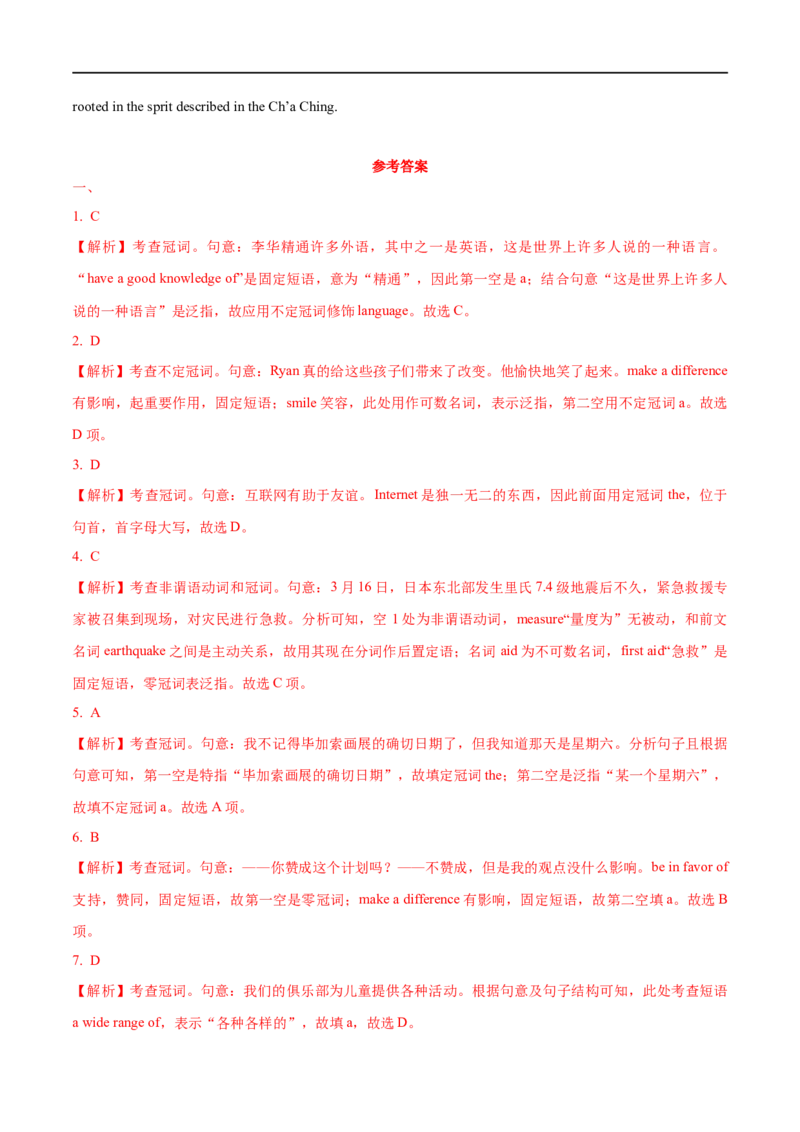 rooted in the sprit described in the Ch'a Ching.

参考答案

一、

1. C

【解析】考查冠词。句意：李华精通许多外语，其中之一是英语，这是世界上许多人说的一种语言。“have a good knowledge of”是固定短语，意为“精通”，因此第一空是a；结合句意“这是世界上许多人说的一种语言”是泛指，故应用不定冠词修饰language。故选C。

2. D

【解析】考查不定冠词。句意：Ryan真的给这些孩子们带来了改变。他愉快地笑了起来。make a difference有影响，起重要作用，固定短语；smile笑容，此处用作可数名词，表示泛指，第二空用不定冠词a。故选D项。

3. D

【解析】考查冠词。句意：互联网有助于友谊。Internet是独一无二的东西，因此前面用定冠词the，位于句首，首字母大写，故选D。

4. C

【解析】考查非谓语动词和冠词。句意：3月16日，日本东北部发生里氏7.4级地震后不久，紧急救援专家被召集到现场，对灾民进行急救。分析可知，空1处为非谓语动词，measure“量度为”无被动，和前文名词earthquake之间是主动关系，故用其现在分词作后置定语；名词aid为不可数名词，first aid“急救”是固定短语，零冠词表泛指。故选C项。

5. A

【解析】考查冠词。句意：我不记得毕加索画展的确切日期了，但我知道那天是星期六。分析句子且根据句意可知，第一空是特指“毕加索画展的确切日期”，故填定冠词the；第二空是泛指“某一个星期六”，故填不定冠词a。故选A项。

6. B

【解析】考查冠词。句意：——你赞成这个计划吗？——不赞成，但是我的观点没什么影响。be in favor of支持，赞同，固定短语，故第一空是零冠词；make a difference有影响，固定短语，故第二空填a。故选B项。

7. D

【解析】考查冠词。句意：我们的俱乐部为儿童提供各种活动。根据句意及句子结构可知，此处考查短语a wide range of，表示“各种各样的”，故填a，故选D。